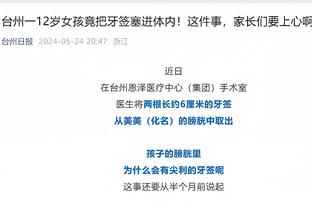 台州一12岁女孩竟把牙签塞进体内！这件事，家长们要上心啊

台州日报 2024-05-24 20:47 浙江

近日
在台州恩泽医疗中心（集团）手术室
医生将两根长约6厘米的牙签
从美美（化名）的膀胱中取出

孩子的膀胱里
为什么会有尖利的牙签呢
这事还要从半个月前说起